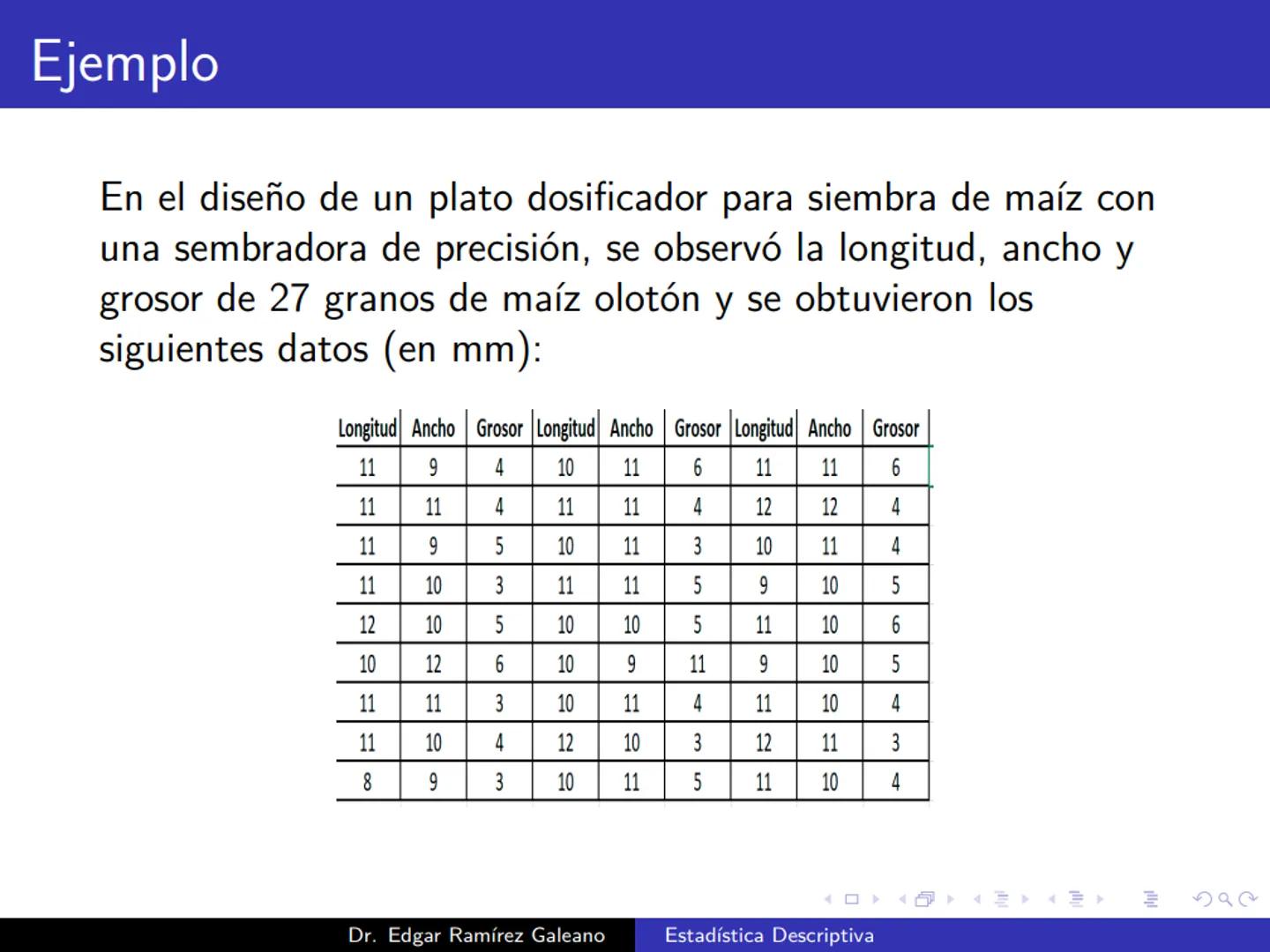 Ejemplo

En el diseño de un plato dosificador para siembra de maíz con una sembradora de precisión, se observó la longitud, ancho y grosor de 27 granos de maíz olotón y se obtuvieron los siguientes datos (en mm):

| Longitud | Ancho | Grosor | Longitud | Ancho | Grosor | Longitud | Ancho | Grosor |
|---|---|---|---|---|---|---|---|---|
| 11 | 9 | 4 | 10 | 11 | 6 | 11 | 11 | 6 |
| 11 | 11 | 4 | 11 | 11 | 4 | 12 | 12 | 4 |
| 11 | 9 | 5 | 10 | 11 | 3 | 10 | 11 | 4 |
| 11 | 10 | 3 | 11 | 11 | 5 | 9 | 10 | 5 |
| 12 | 10 | 5 | 10 | 10 | 5 | 11 | 10 | 6 |
| 10 | 12 | 6 | 10 | 9 | 11 | 9 | 10 | 5 |
| 11 | 11 | 3 | 10 | 11 | 4 | 11 | 10 | 4 |
| 11 | 10 | 4 | 12 | 10 | 3 | 12 | 11 | 3 |
| 8 | 9 | 3 | 10 | 11 | 5 | 11 | 10 | 4 |

Dr. Edgar Ramírez Galeano Estadística Descriptiva